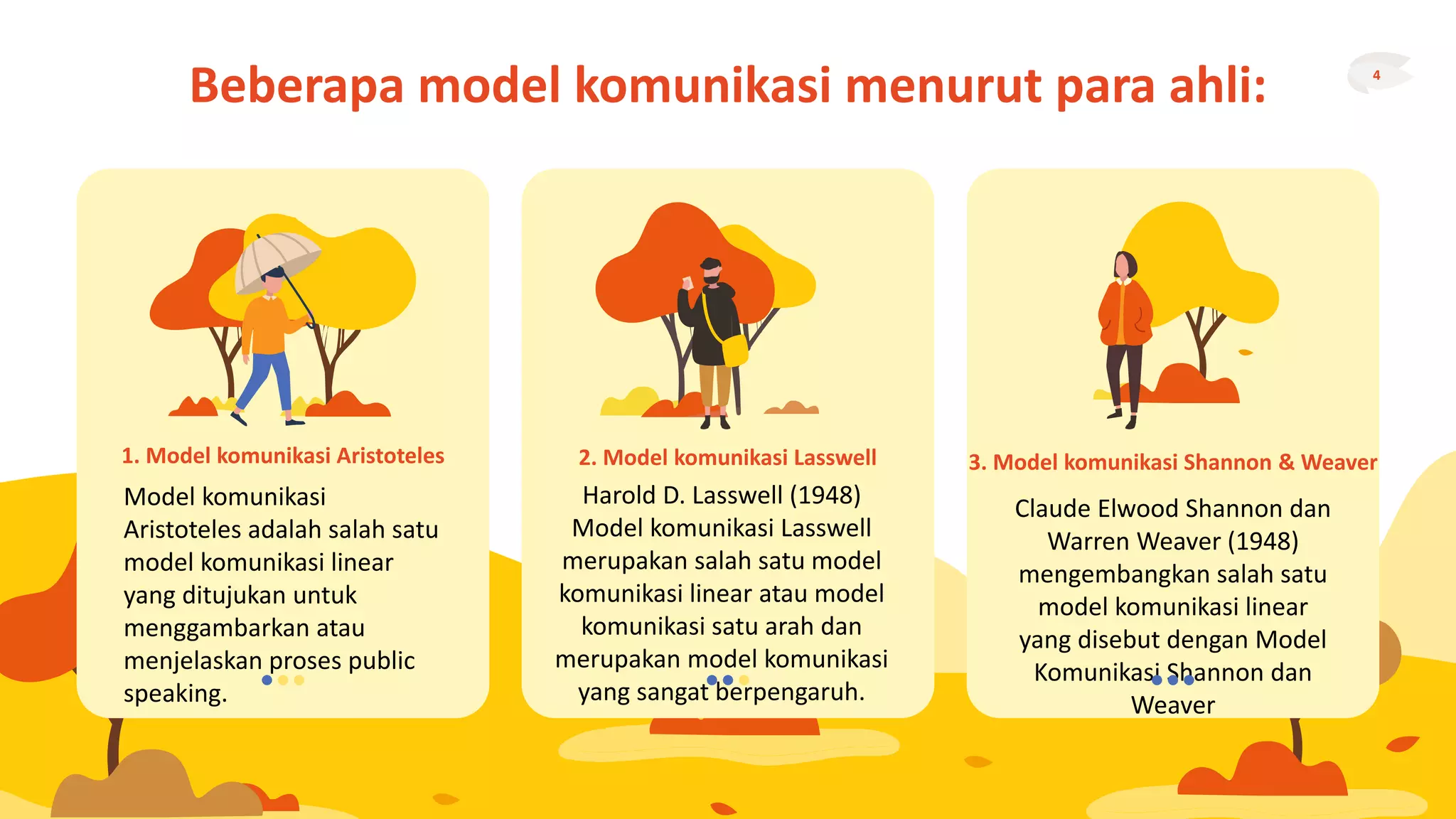 Beberapa model komunikasi menurut para ahli:

4

1. Model komunikasi Aristoteles

Model komunikasi Aristoteles adalah salah satu model komunikasi linear yang ditujukan untuk menggambarkan atau menjelaskan proses public speaking.

2. Model komunikasi Lasswell

Harold D. Lasswell (1948) Model komunikasi Lasswell merupakan salah satu model komunikasi linear atau model komunikasi satu arah dan merupakan model komunikasi yang sangat berpengaruh.

3. Model komunikasi Shannon & Weaver

Claude Elwood Shannon dan Warren Weaver (1948) mengembangkan salah satu model komunikasi linear yang disebut dengan Model Komunikasi Shannon dan Weaver